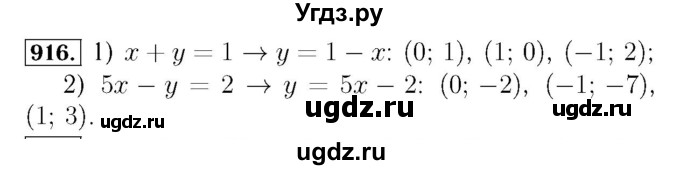 Угдз.ру

916. 1) $x + y = 1 \to y = 1 - x$: $(0; 1)$, $(1; 0)$, $(-1; 2)$;

2) $5x - y = 2 \to y = 5x - 2$: $(0; -2)$, $(-1; -7)$, $(1; 3)$. ugdz.ru ugdz.ru ugdz.ru

ugdz.ru